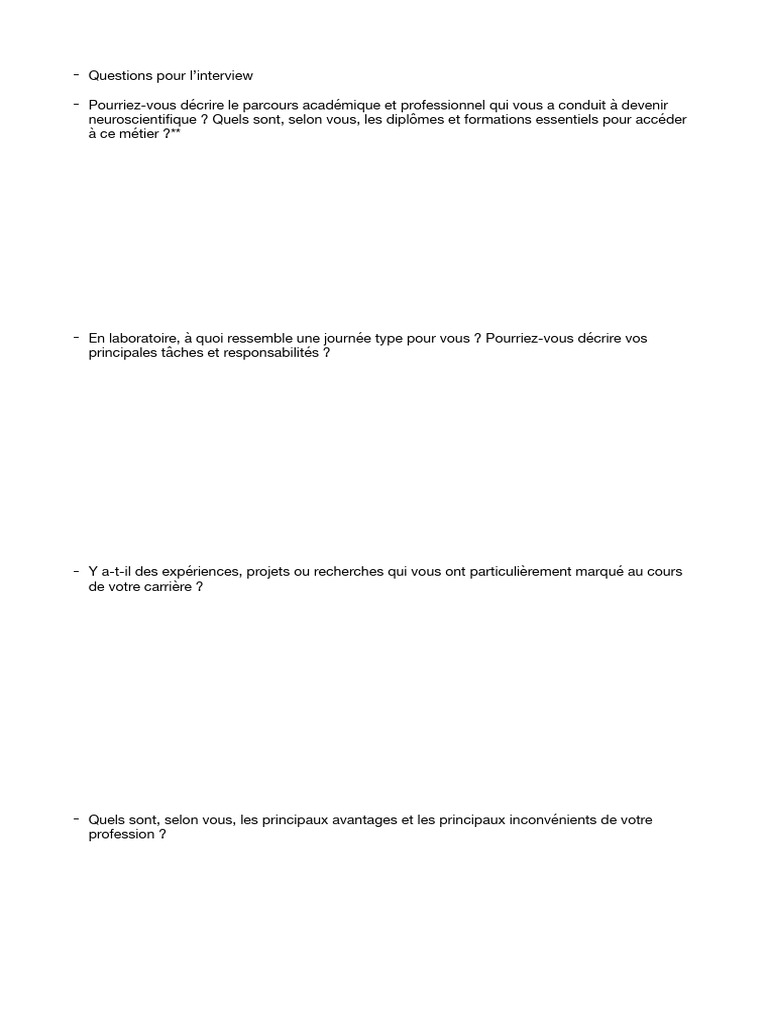 - Questions pour l'interview

- Pourriez-vous décrire le parcours académique et professionnel qui vous a conduit à devenir neuroscientifique ? Quels sont, selon vous, les diplômes et formations essentiels pour accéder à ce métier ?**

- En laboratoire, à quoi ressemble une journée type pour vous ? Pourriez-vous décrire vos principales tâches et responsabilités ?

- Y a-t-il des expériences, projets ou recherches qui vous ont particulièrement marqué au cours de votre carrière ?

- Quels sont, selon vous, les principaux avantages et les principaux inconvénients de votre profession ?